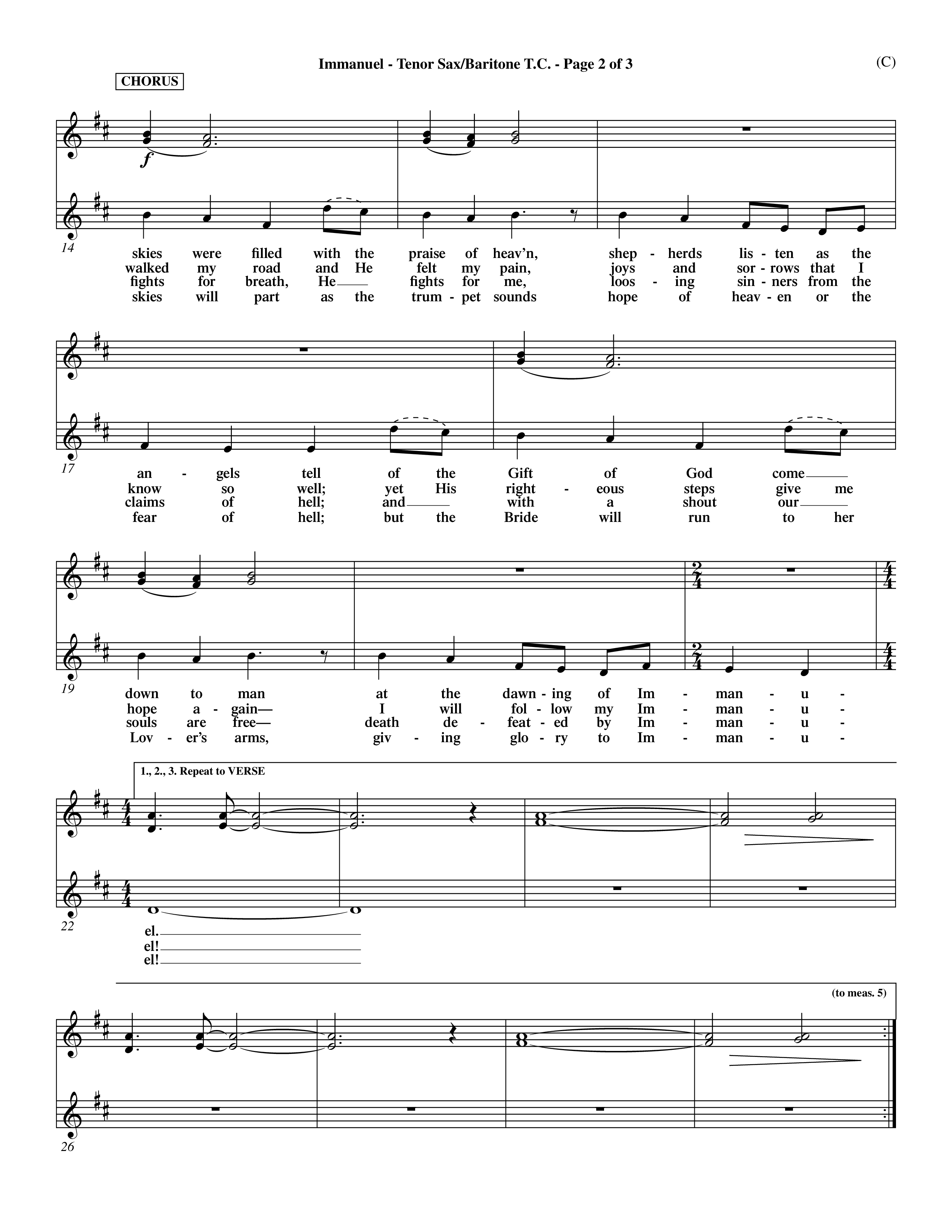 Immanuel - Tenor Sax/Baritone T.C. - Page 2 of 3

(C)

CHORUS

14

skies were filled with the praise of heav'n, shep - herds lis - ten as the
walked my road and He felt my pain, joys and sor - rows that I
fights for breath, He fights for me, loos - ing sin - ners from the
skies will part as the trum - pet sounds hope of heav - en or the

17

an - gels tell of the Gift of God come
know so well; yet His right - eous steps give me
claims of hell; and with a shout our
fear of hell; but the Bride will run to her

19

down to man at the dawn - ing of Im - man - u -
hope a - gain— I will fol - low my Im - man - u -
souls are free— death de - feat - ed by Im - man - u -
Lov - er's arms, giv - ing glo - ry to Im - man - u -

1., 2., 3. Repeat to VERSE

22

el.
el!
el!

(to meas. 5)

26